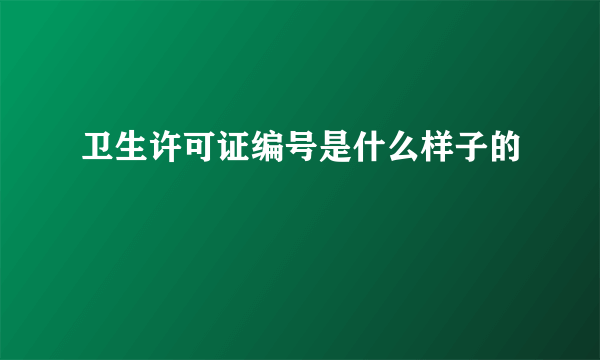 卫生许可证编号是什么样子的